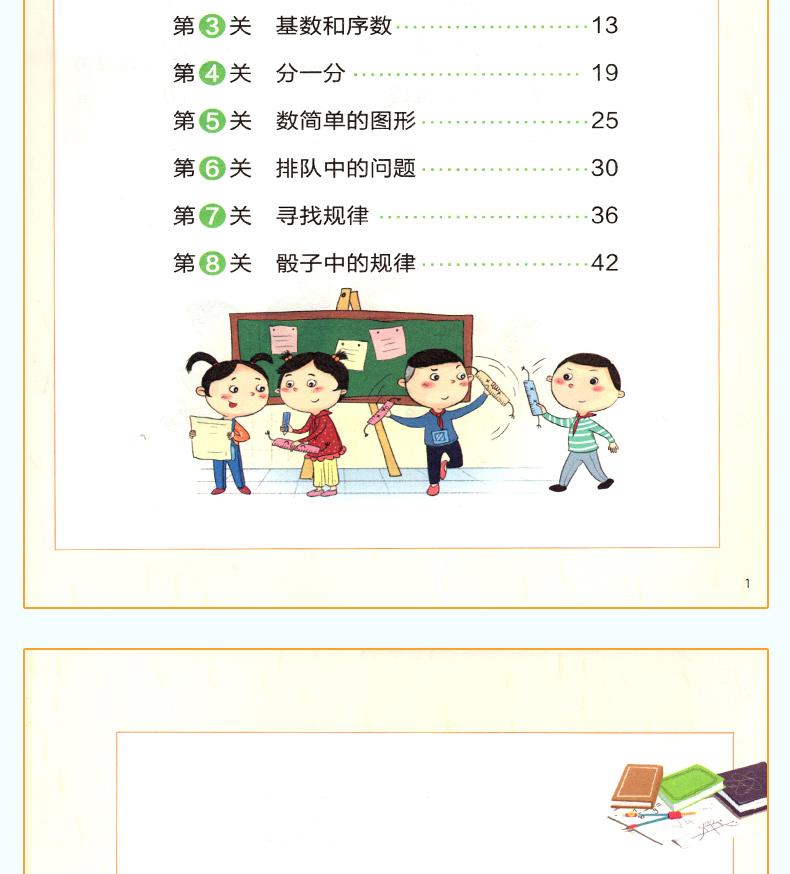 第3关 基数和序数 13

第4关 分一分 19

第5关 数简单的图形 25

第6关 排队中的问题 30

第7关 寻找规律 36

第8关 骰子中的规律 42

1